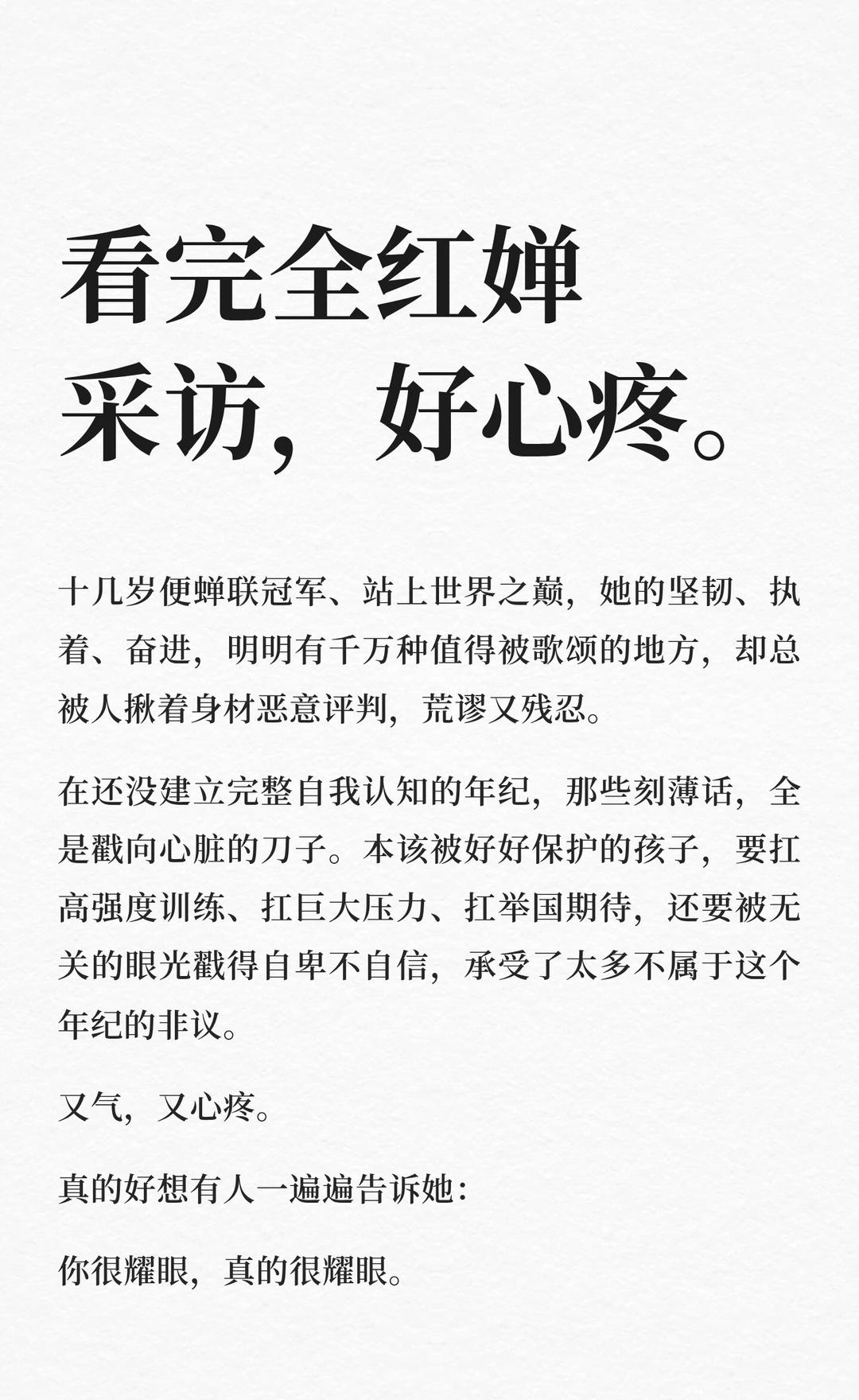 看完全红婵采访，好心疼。

十几岁便蝉联冠军、站上世界之巅，她的坚韧、执着、奋进，明明有千万种值得被歌颂的地方，却总被人揪着身材恶意评判，荒谬又残忍。

在还没建立完整自我认知的年纪，那些刻薄话，全是戳向心脏的刀子。本该被好好保护的孩子，要扛高强度训练、扛巨大压力、扛举国期待，还要被无关的眼光戳得自卑不自信，承受了太多不属于这个年纪的非议。

又气，又心疼。

真的好想有人一遍遍告诉她：

你很耀眼，真的很耀眼。